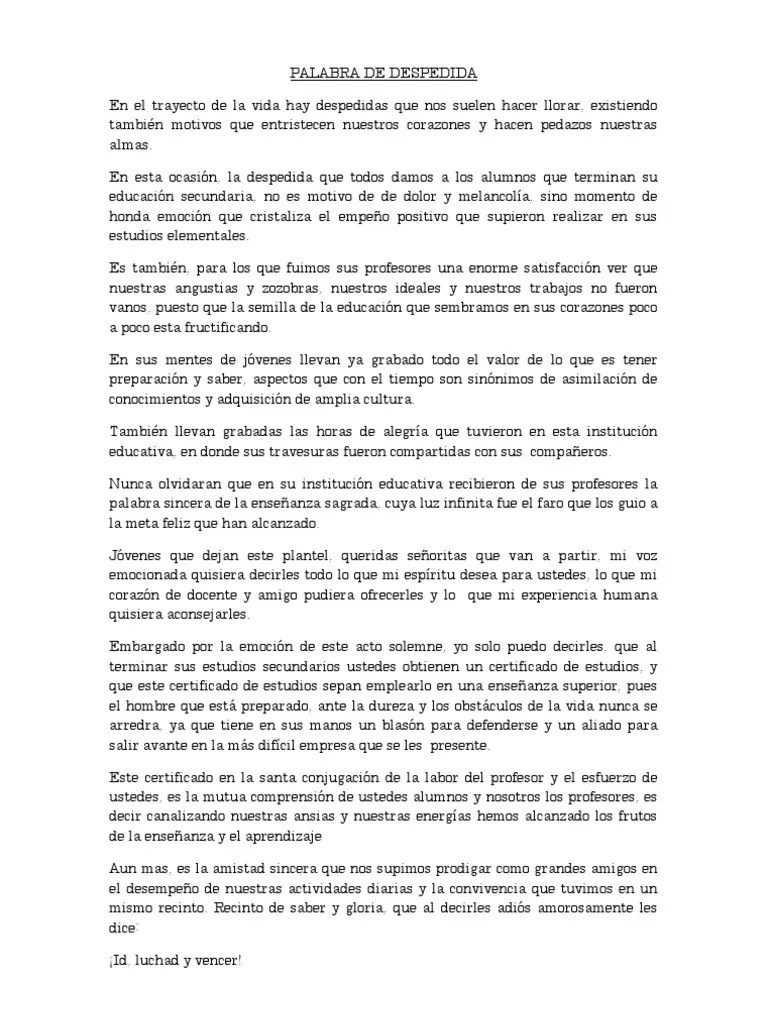 PALABRA DE DESPEDIDA

En el trayecto de la vida hay despedidas que nos suelen hacer llorar, existiendo también motivos que entristecen nuestros corazones y hacen pedazos nuestras almas.

En esta ocasión, la despedida que todos damos a los alumnos que terminan su educación secundaria, no es motivo de de dolor y melancolía, sino momento de honda emoción que cristaliza el empeño positivo que supieron realizar en sus estudios elementales.

Es también, para los que fuimos sus profesores una enorme satisfacción ver que nuestras angustias y zozobras, nuestros ideales y nuestros trabajos no fueron vanos, puesto que la semilla de la educación que sembramos en sus corazones poco a poco esta fructificando.

En sus mentes de jóvenes llevan ya grabado todo el valor de lo que es tener preparación y saber, aspectos que con el tiempo son sinónimos de asimilación de conocimientos y adquisición de amplia cultura.

También llevan grabadas las horas de alegría que tuvieron en esta institución educativa, en donde sus travesuras fueron compartidas con sus compañeros.

Nunca olvidaran que en su institución educativa recibieron de sus profesores la palabra sincera de la enseñanza sagrada, cuya luz infinita fue el faro que los guio a la meta feliz que han alcanzado.

Jóvenes que dejan este plantel, queridas señoritas que van a partir, mi voz emocionada quisiera decirles todo lo que mi espíritu desea para ustedes, lo que mi corazón de docente y amigo pudiera ofrecerles y lo que mi experiencia humana quisiera aconsejarles.

Embargado por la emoción de este acto solemne, yo solo puedo decirles, que al terminar sus estudios secundarios ustedes obtienen un certificado de estudios, y que este certificado de estudios sepan emplearlo en una enseñanza superior, pues el hombre que está preparado, ante la dureza y los obstáculos de la vida nunca se arredra, ya que tiene en sus manos un blasón para defenderse y un aliado para salir avante en la más difícil empresa que se les presente.

Este certificado en la santa conjugación de la labor del profesor y el esfuerzo de ustedes, es la mutua comprensión de ustedes alumnos y nosotros los profesores, es decir canalizando nuestras ansias y nuestras energías hemos alcanzado los frutos de la enseñanza y el aprendizaje

Aun mas, es la amistad sincera que nos supimos prodigar como grandes amigos en el desempeño de nuestras actividades diarias y la convivencia que tuvimos en un mismo recinto. Recinto de saber y gloria, que al decirles adiós amorosamente les dice:

¡Id, luchad y vencer!